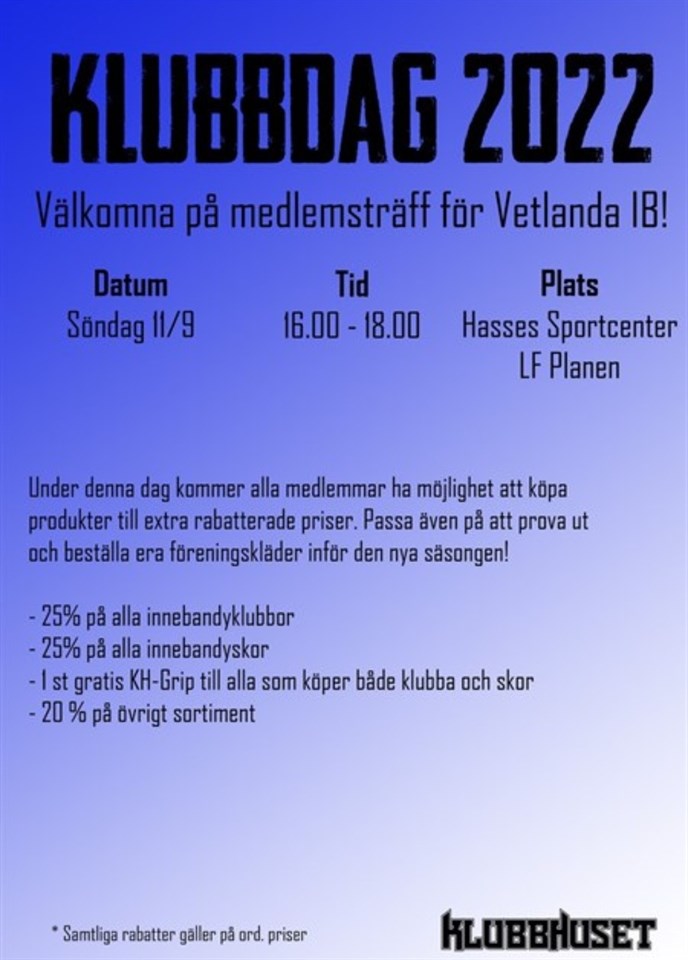 KLUBBDAG 2022

Välkomna på medlemsträff för Vetlanda IB!

Datum
Söndag 11/9

Tid
16.00 - 18.00

Plats
Hasses Sportcenter
LF Planen

Under denna dag kommer alla medlemmar ha möjlighet att köpa produkter till extra rabatterade priser. Passa även på att prova ut och beställa era föreningskläder inför den nya säsongen!

- 25% på alla innebandyklubbor
- 25% på alla innebandyskor
- 1 st gratis KH-Grip till alla som köper både klubba och skor
- 20 % på övrigt sortiment

* Samtliga rabatter gäller på ord. priser

KLUBBHUSET